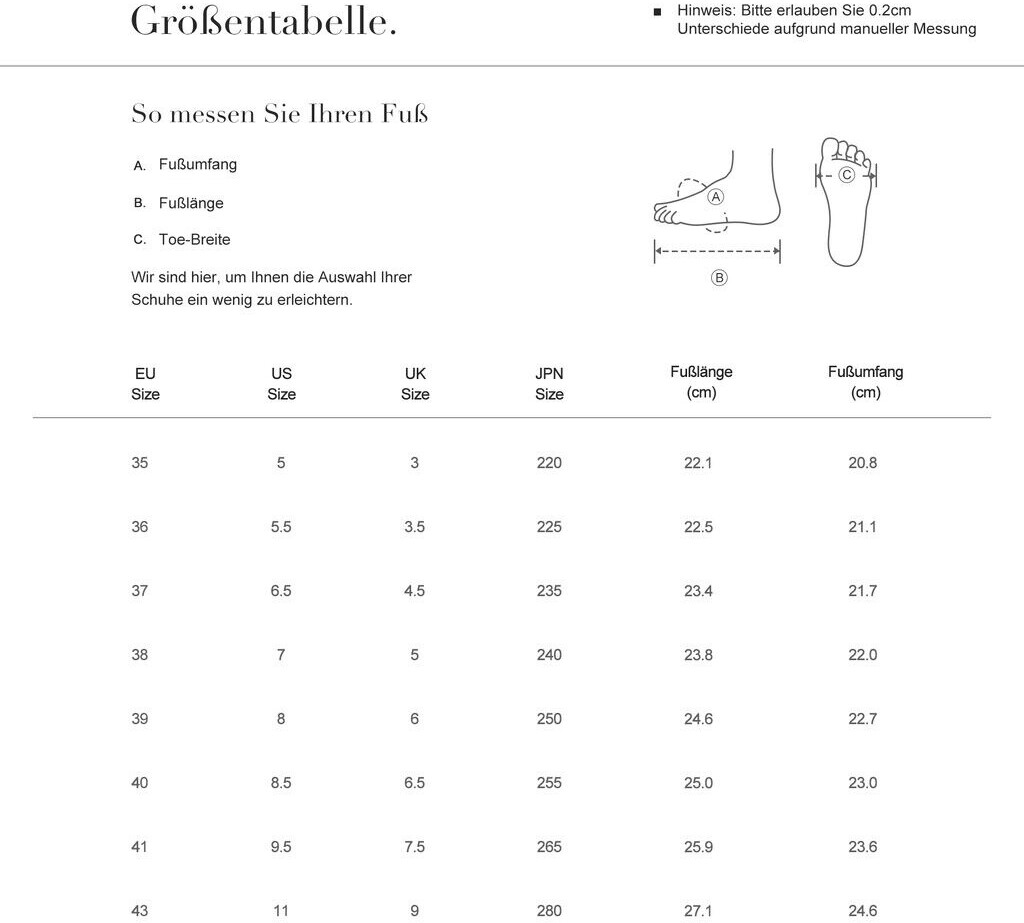 Größentabelle.

■ Hinweis: Bitte erlauben Sie 0.2cm Unterschiede aufgrund manueller Messung

So messen Sie Ihren Fuß

A. Fußumfang

B. Fußlänge

C. Toe-Breite

Wir sind hier, um Ihnen die Auswahl Ihrer Schuhe ein wenig zu erleichtern.

A
B
C

| EU Size | US Size | UK Size | JPN Size | Fußlänge (cm) | Fußumfang (cm) |
|---|---|---|---|---|---|
| 35 | 5 | 3 | 220 | 22.1 | 20.8 |
| 36 | 5.5 | 3.5 | 225 | 22.5 | 21.1 |
| 37 | 6.5 | 4.5 | 235 | 23.4 | 21.7 |
| 38 | 7 | 5 | 240 | 23.8 | 22.0 |
| 39 | 8 | 6 | 250 | 24.6 | 22.7 |
| 40 | 8.5 | 6.5 | 255 | 25.0 | 23.0 |
| 41 | 9.5 | 7.5 | 265 | 25.9 | 23.6 |
| 43 | 11 | 9 | 280 | 27.1 | 24.6 |